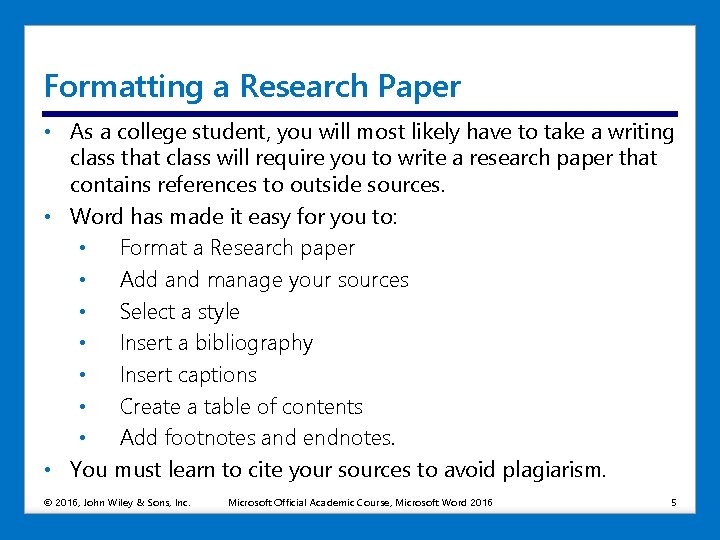 Formatting a Research Paper

• As a college student, you will most likely have to take a writing class that class will require you to write a research paper that contains references to outside sources.
• Word has made it easy for you to:
• Format a Research paper
• Add and manage your sources
• Select a style
• Insert a bibliography
• Insert captions
• Create a table of contents
• Add footnotes and endnotes.
• You must learn to cite your sources to avoid plagiarism.

© 2016, John Wiley & Sons, Inc.

Microsoft Official Academic Course, Microsoft Word 2016

5